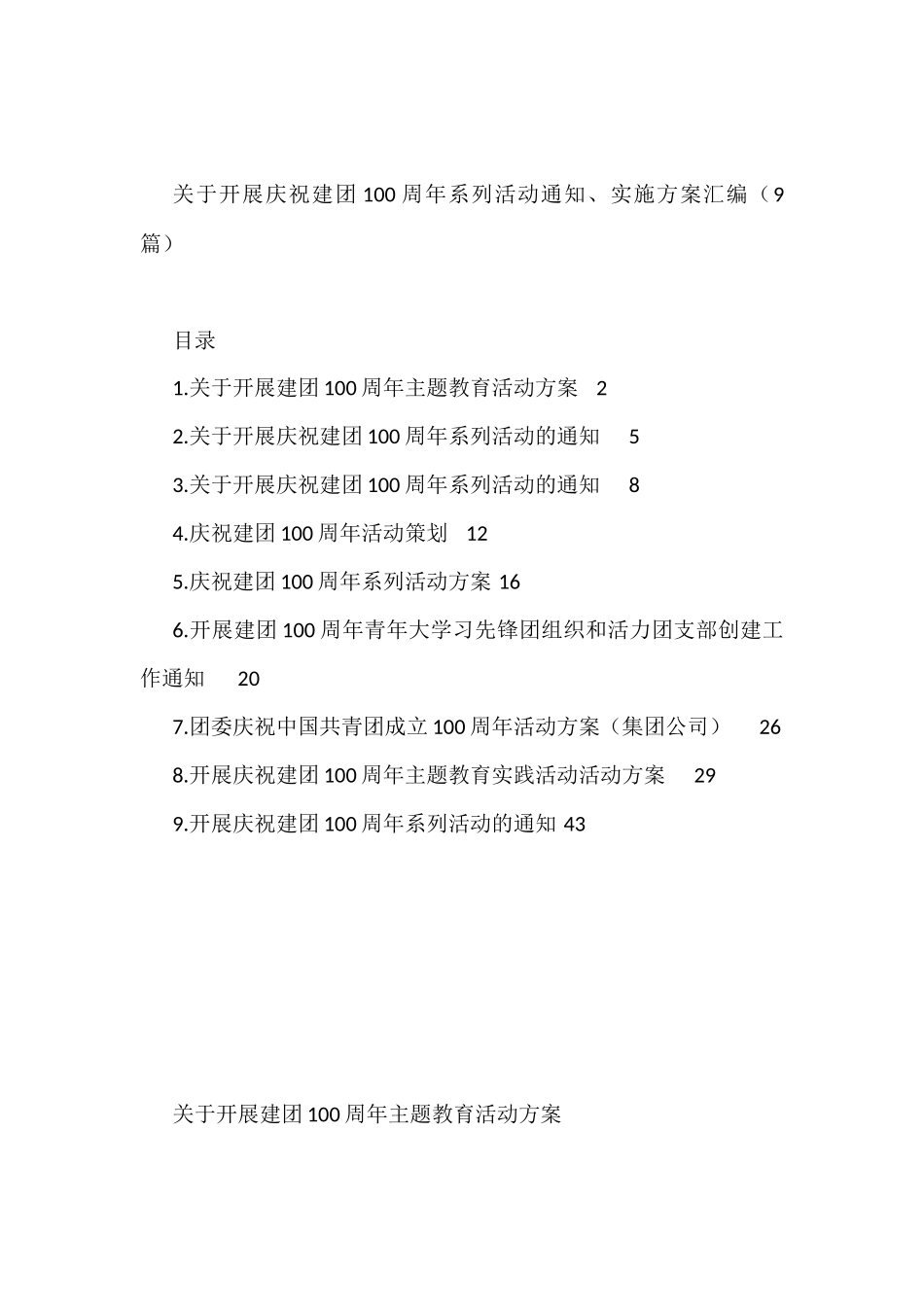 关于开展庆祝建团100周年系列活动通知、实施方案汇编（9篇）

目录

1.关于开展建团100周年主题教育活动方案 2

2.关于开展庆祝建团100周年系列活动的通知 5

3.关于开展庆祝建团100周年系列活动的通知 8

4.庆祝建团100周年活动策划 12

5.庆祝建团100周年系列活动方案 16

6.开展建团100周年青年大学习先锋团组织和活力团支部创建工作通知 20

7.团委庆祝中国共青团成立100周年活动方案（集团公司） 26

8.开展庆祝建团100周年主题教育实践活动活动方案 29

9.开展庆祝建团100周年系列活动的通知 43

关于开展建团100周年主题教育活动方案